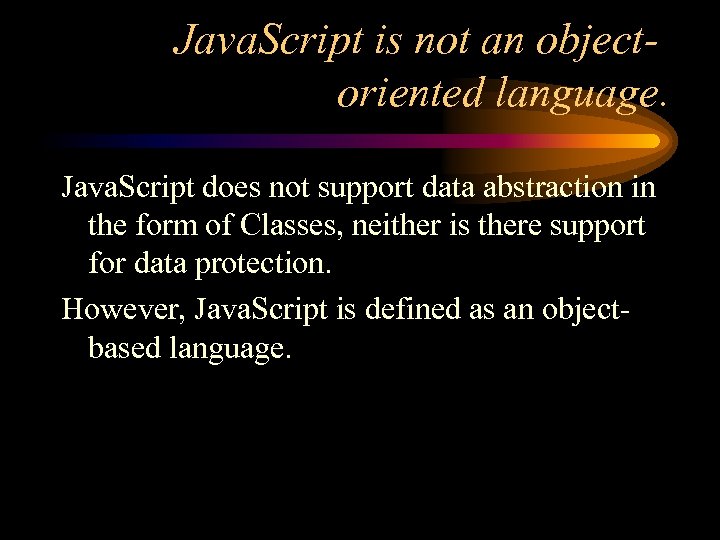 JavaScript is not an object-oriented language.

JavaScript does not support data abstraction in the form of Classes, neither is there support for data protection.

However, JavaScript is defined as an object-based language.